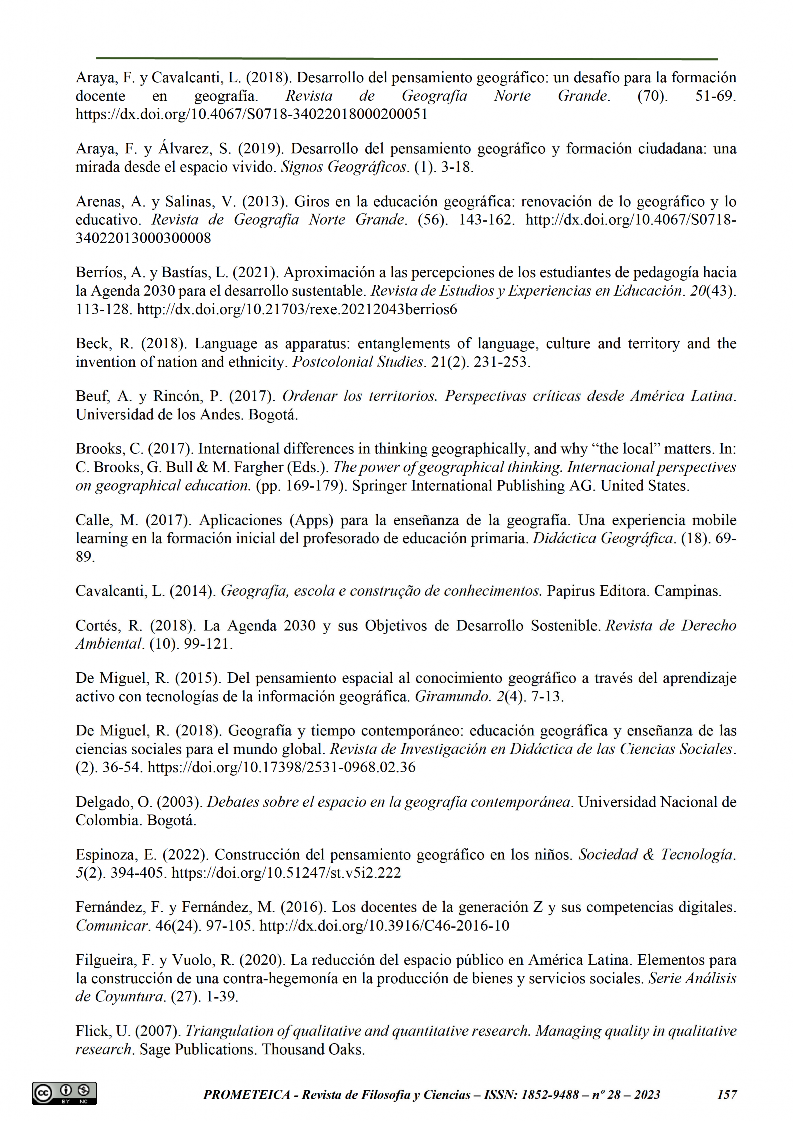 Araya, F. y Cavalcanti, L. (2018). Desarrollo del pensamiento geográfico: un desafío para la formación docente en geografía. Revista de Geografía Norte Grande. (70). 51-69. https://dx.doi.org/10.4067/S0718-34022018000200051

Araya, F. y Álvarez, S. (2019). Desarrollo del pensamiento geográfico y formación ciudadana: una mirada desde el espacio vivido. Signos Geográficos. (1). 3-18.

Arenas, A. y Salinas, V. (2013). Giros en la educación geográfica: renovación de lo geográfico y lo educativo. Revista de Geografía Norte Grande. (56). 143-162. http://dx.doi.org/10.4067/S0718-34022013000300008

Berríos, A. y Bastías, L. (2021). Aproximación a las percepciones de los estudiantes de pedagogía hacia la Agenda 2030 para el desarrollo sustentable. Revista de Estudios y Experiencias en Educación. 20(43). 113-128. http://dx.doi.org/10.21703/rexe.20212043berrios6

Beck, R. (2018). Language as apparatus: entanglements of language, culture and territory and the invention of nation and ethnicity. Postcolonial Studies. 21(2). 231-253.

Beuf, A. y Rincón, P. (2017). Ordenar los territorios. Perspectivas críticas desde América Latina. Universidad de los Andes. Bogotá.

Brooks, C. (2017). International differences in thinking geographically, and why "the local" matters. In: C. Brooks, G. Bull & M. Fargher (Eds.). The power of geographical thinking. Internacional perspectives on geographical education. (pp. 169-179). Springer International Publishing AG. United States.

Calle, M. (2017). Aplicaciones (Apps) para la enseñanza de la geografía. Una experiencia mobile learning en la formación inicial del profesorado de educación primaria. Didáctica Geográfica. (18). 69-89.

Cavalcanti, L. (2014). Geografia, escola e construção de conhecimentos. Papirus Editora. Campinas.

Cortés, R. (2018). La Agenda 2030 y sus Objetivos de Desarrollo Sostenible. Revista de Derecho Ambiental. (10). 99-121.

De Miguel, R. (2015). Del pensamiento espacial al conocimiento geográfico a través del aprendizaje activo con tecnologías de la información geográfica. Giramundo. 2(4). 7-13.

De Miguel, R. (2018). Geografía y tiempo contemporáneo: educación geográfica y enseñanza de las ciencias sociales para el mundo global. Revista de Investigación en Didáctica de las Ciencias Sociales. (2). 36-54. https://doi.org/10.17398/2531-0968.02.36

Delgado, O. (2003). Debates sobre el espacio en la geografía contemporánea. Universidad Nacional de Colombia. Bogotá.

Espinoza, E. (2022). Construcción del pensamiento geográfico en los niños. Sociedad & Tecnología. 5(2). 394-405. https://doi.org/10.51247/st.v5i2.222

Fernández, F. y Fernández, M. (2016). Los docentes de la generación Z y sus competencias digitales. Comunicar. 46(24). 97-105. http://dx.doi.org/10.3916/C46-2016-10

Filgueira, F. y Vuolo, R. (2020). La reducción del espacio público en América Latina. Elementos para la construcción de una contra-hegemonía en la producción de bienes y servicios sociales. Serie Análisis de Coyuntura. (27). 1-39.

Flick, U. (2007). Triangulation of qualitative and quantitative research. Managing quality in qualitative research. Sage Publications. Thousand Oaks.

PROMETEICA - Revista de Filosofía y Ciencias – ISSN: 1852-9488 – nº 28 – 2023 157